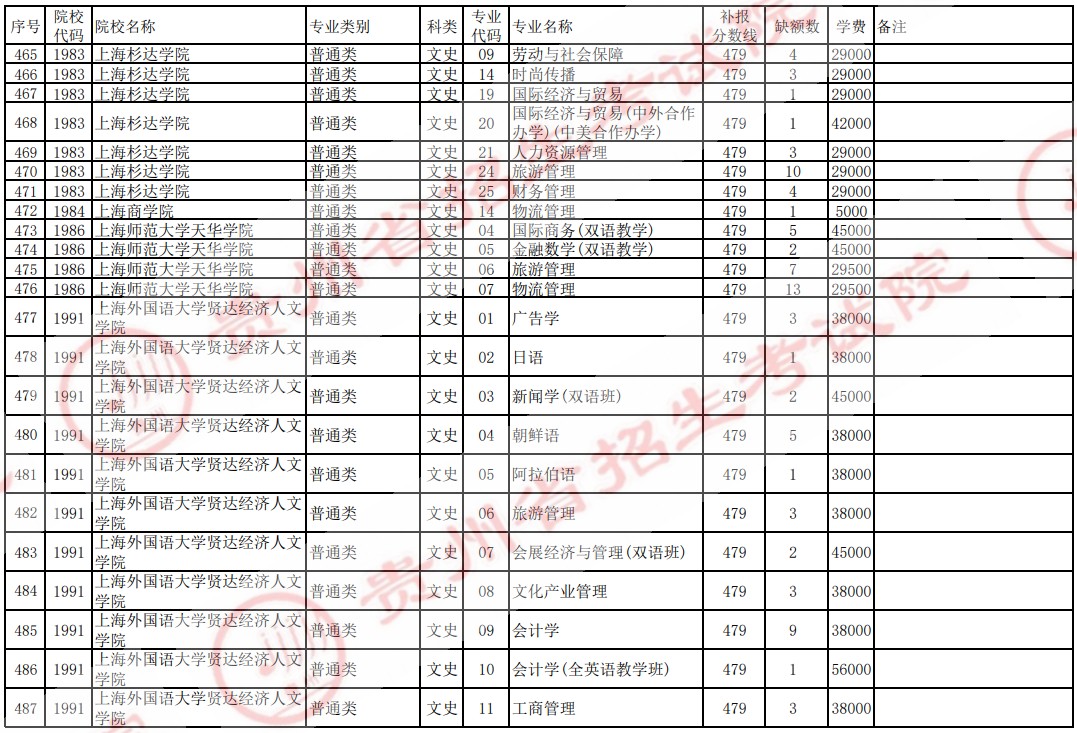 | 序号 | 院校代码 | 院校名称 | 专业类别 | 科类 | 专业代码 | 专业名称 | 补报分数线 | 缺额数 | 学费 | 备注 |
|---|---|---|---|---|---|---|---|---|---|---|
| 465 | 1983 | 上海杉达学院 | 普通类 | 文史 | 09 | 劳动与社会保障 | 479 | 4 | 29000 | |
| 466 | 1983 | 上海杉达学院 | 普通类 | 文史 | 14 | 时尚传播 | 479 | 3 | 29000 | |
| 467 | 1983 | 上海杉达学院 | 普通类 | 文史 | 19 | 国际经济与贸易 | 479 | 1 | 29000 | |
| 468 | 1983 | 上海杉达学院 | 普通类 | 文史 | 20 | 国际经济与贸易(中外合作办学)(中美合作办学) | 479 | 1 | 42000 | |
| 469 | 1983 | 上海杉达学院 | 普通类 | 文史 | 21 | 人力资源管理 | 479 | 3 | 29000 | |
| 470 | 1983 | 上海杉达学院 | 普通类 | 文史 | 24 | 旅游管理 | 479 | 10 | 29000 | |
| 471 | 1983 | 上海杉达学院 | 普通类 | 文史 | 25 | 财务管理 | 479 | 4 | 29000 | |
| 472 | 1984 | 上海商学院 | 普通类 | 文史 | 14 | 物流管理 | 479 | 1 | 5000 | |
| 473 | 1986 | 上海师范大学天华学院 | 普通类 | 文史 | 04 | 国际商务(双语教学) | 479 | 5 | 45000 | |
| 474 | 1986 | 上海师范大学天华学院 | 普通类 | 文史 | 05 | 金融数学(双语教学) | 479 | 2 | 45000 | |
| 475 | 1986 | 上海师范大学天华学院 | 普通类 | 文史 | 06 | 旅游管理 | 479 | 7 | 29500 | |
| 476 | 1986 | 上海师范大学天华学院 | 普通类 | 文史 | 07 | 物流管理 | 479 | 13 | 29500 | |
| 477 | 1991 | 上海外国语大学贤达经济人文学院 | 普通类 | 文史 | 01 | 广告学 | 479 | 3 | 38000 | |
| 478 | 1991 | 上海外国语大学贤达经济人文学院 | 普通类 | 文史 | 02 | 日语 | 479 | 1 | 38000 | |
| 479 | 1991 | 上海外国语大学贤达经济人文学院 | 普通类 | 文史 | 03 | 新闻学(双语班) | 479 | 2 | 45000 | |
| 480 | 1991 | 上海外国语大学贤达经济人文学院 | 普通类 | 文史 | 04 | 朝鲜语 | 479 | 5 | 38000 | |
| 481 | 1991 | 上海外国语大学贤达经济人文学院 | 普通类 | 文史 | 05 | 阿拉伯语 | 479 | 1 | 38000 | |
| 482 | 1991 | 上海外国语大学贤达经济人文学院 | 普通类 | 文史 | 06 | 旅游管理 | 479 | 3 | 38000 | |
| 483 | 1991 | 上海外国语大学贤达经济人文学院 | 普通类 | 文史 | 07 | 会展经济与管理(双语班) | 479 | 2 | 45000 | |
| 484 | 1991 | 上海外国语大学贤达经济人文学院 | 普通类 | 文史 | 08 | 文化产业管理 | 479 | 3 | 38000 | |
| 485 | 1991 | 上海外国语大学贤达经济人文学院 | 普通类 | 文史 | 09 | 会计学 | 479 | 9 | 38000 | |
| 486 | 1991 | 上海外国语大学贤达经济人文学院 | 普通类 | 文史 | 10 | 会计学(全英语教学班) | 479 | 1 | 56000 | |
| 487 | 1991 | 上海外国语大学贤达经济人文学院 | 普通类 | 文史 | 11 | 工商管理 | 479 | 3 | 38000 | |

贵州省招生考试院